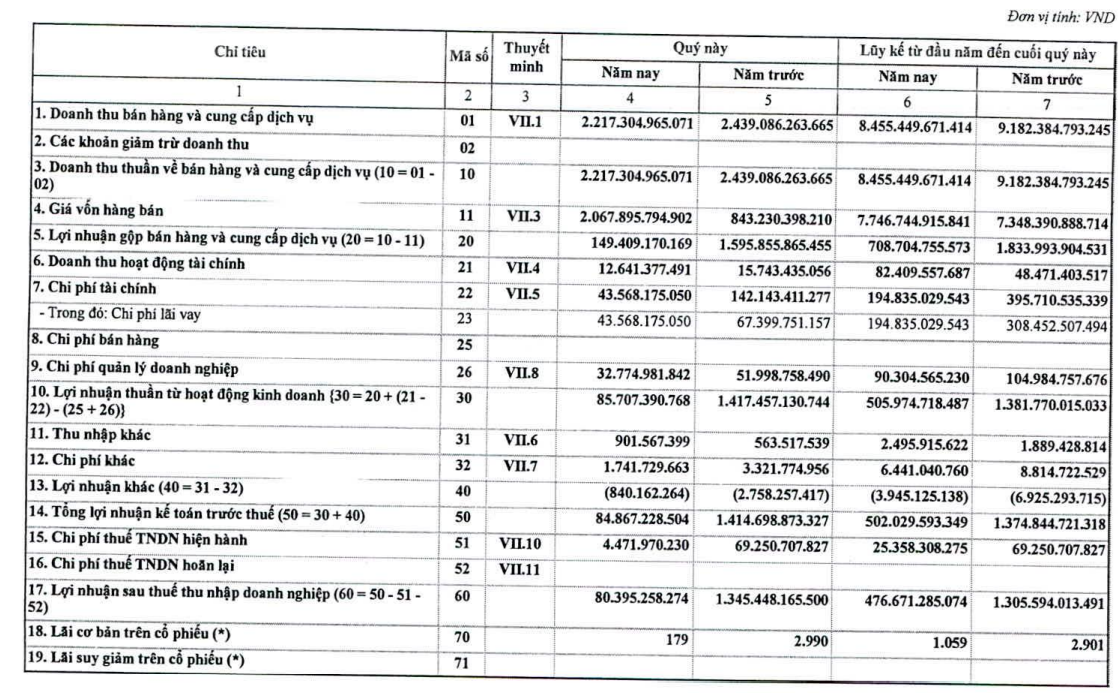 Đơn vị tính: VND

| Chỉ tiêu | Mã số | Thuyết minh | Quý này Năm nay | Quý này Năm trước | Lũy kế từ đầu năm đến cuối quý này Năm nay | Lũy kế từ đầu năm đến cuối quý này Năm trước |
|---|---|---|---|---|---|---|
| 1 | 2 | 3 | 4 | 5 | 6 | 7 |
| 1. Doanh thu bán hàng và cung cấp dịch vụ | 01 | VII.1 | 2.217.304.965.071 | 2.439.086.263.665 | 8.455.449.671.414 | 9.182.384.793.245 |
| 2. Các khoản giảm trừ doanh thu | 02 | | | | | |
| 3. Doanh thu thuần về bán hàng và cung cấp dịch vụ (10 = 01 - 02) | 10 | | 2.217.304.965.071 | 2.439.086.263.665 | 8.455.449.671.414 | 9.182.384.793.245 |
| 4. Giá vốn hàng bán | 11 | VII.3 | 2.067.895.794.902 | 843.230.398.210 | 7.746.744.915.841 | 7.348.390.888.714 |
| 5. Lợi nhuận gộp bán hàng và cung cấp dịch vụ (20 = 10 - 11) | 20 | | 149.409.170.169 | 1.595.855.865.455 | 708.704.755.573 | 1.833.993.904.531 |
| 6. Doanh thu hoạt động tài chính | 21 | VII.4 | 12.641.377.491 | 15.743.435.056 | 82.409.557.687 | 48.471.403.517 |
| 7. Chi phí tài chính | 22 | VII.5 | 43.568.175.050 | 142.143.411.277 | 194.835.029.543 | 395.710.535.339 |
| - Trong đó: Chi phí lãi vay | 23 | | 43.568.175.050 | 67.399.751.157 | 194.835.029.543 | 308.452.507.494 |
| 8. Chi phí bán hàng | 25 | | | | | |
| 9. Chi phí quản lý doanh nghiệp | 26 | VII.8 | 32.774.981.842 | 51.998.758.490 | 90.304.565.230 | 104.984.757.676 |
| 10. Lợi nhuận thuần từ hoạt động kinh doanh {30 = 20 + (21 - 22) - (25 + 26)} | 30 | | 85.707.390.768 | 1.417.457.130.744 | 505.974.718.487 | 1.381.770.015.033 |
| 11. Thu nhập khác | 31 | VII.6 | 901.567.399 | 563.517.539 | 2.495.915.622 | 1.889.428.814 |
| 12. Chi phí khác | 32 | VII.7 | 1.741.729.663 | 3.321.774.956 | 6.441.040.760 | 8.814.722.529 |
| 13. Lợi nhuận khác (40 = 31 - 32) | 40 | | (840.162.264) | (2.758.257.417) | (3.945.125.138) | (6.925.293.715) |
| 14. Tổng lợi nhuận kế toán trước thuế (50 = 30 + 40) | 50 | | 84.867.228.504 | 1.414.698.873.327 | 502.029.593.349 | 1.374.844.721.318 |
| 15. Chi phí thuế TNDN hiện hành | 51 | VII.10 | 4.471.970.230 | 69.250.707.827 | 25.358.308.275 | 69.250.707.827 |
| 16. Chi phí thuế TNDN hoãn lại | 52 | VII.11 | | | | |
| 17. Lợi nhuận sau thuế thu nhập doanh nghiệp (60 = 50 - 51 - 52) | 60 | | 80.395.258.274 | 1.345.448.165.500 | 476.671.285.074 | 1.305.594.013.491 |
| 18. Lãi cơ bản trên cổ phiếu (*) | 70 | | 179 | 2.990 | 1.059 | 2.901 |
| 19. Lãi suy giảm trên cổ phiếu (*) | 71 | | | | | |